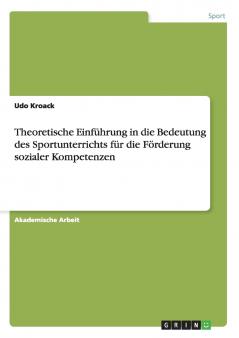 Sport

Udo Kroack

Theoretische Einführung in die Bedeutung des Sportunterrichts für die Förderung sozialer Kompetenzen

Akademische Arbeit

GRIN